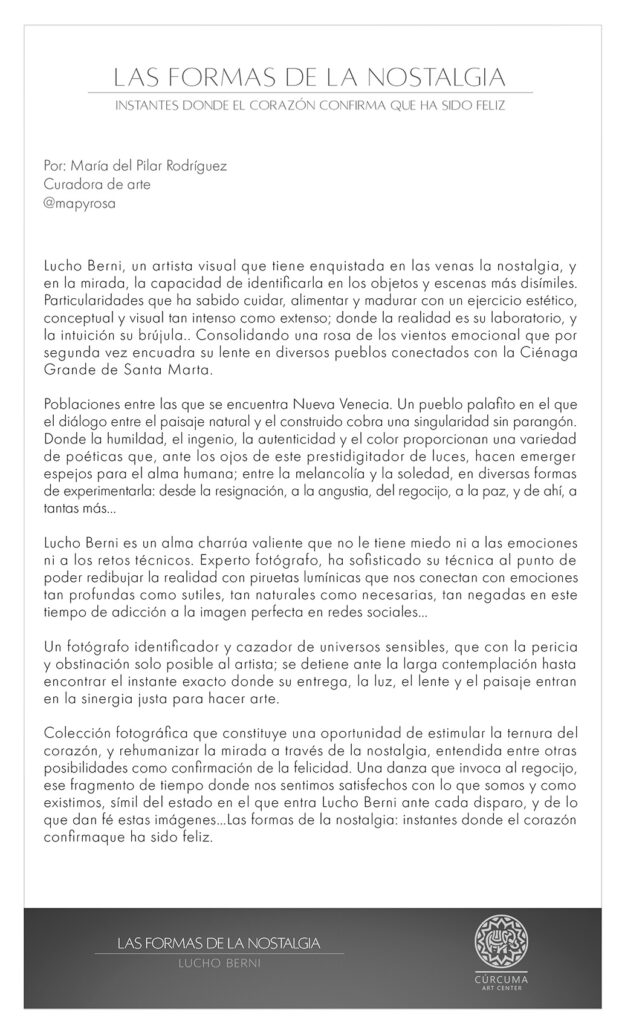 LAS FORMAS DE LA NOSTALGIA
INSTANTES DONDE EL CORAZÓN CONFIRMA QUE HA SIDO FELIZ

Por: María del Pilar Rodríguez
Curadora de arte
@mapyrosa

Lucho Berni, un artista visual que tiene enquistada en las venas la nostalgia, y en la mirada, la capacidad de identificarla en los objetos y escenas más disímiles. Particularidades que ha sabido cuidar, alimentar y madurar con un ejercicio estético, conceptual y visual tan intenso como extenso; donde la realidad es su laboratorio, y la intuición su brújula.. Consolidando una rosa de los vientos emocional que por segunda vez encuadra su lente en diversos pueblos conectados con la Ciénaga Grande de Santa Marta.

Poblaciones entre las que se encuentra Nueva Venecia. Un pueblo palafito en el que el diálogo entre el paisaje natural y el construido cobra una singularidad sin parangón. Donde la humildad, el ingenio, la autenticidad y el color proporcionan una variedad de poéticas que, ante los ojos de este prestidigitador de luces, hacen emerger espejos para el alma humana; entre la melancolía y la soledad, en diversas formas de experimentarla: desde la resignación, a la angustia, del regocijo, a la paz, y de ahí, a tantas más...

Lucho Berni es un alma charrúa valiente que no le tiene miedo ni a las emociones ni a los retos técnicos. Experto fotógrafo, ha sofisticado su técnica al punto de poder redibujar la realidad con piruetas lumínicas que nos conectan con emociones tan profundas como sutiles, tan naturales como necesarias, tan negadas en este tiempo de adicción a la imagen perfecta en redes sociales...

Un fotógrafo identificador y cazador de universos sensibles, que con la pericia y obstinación solo posible al artista; se detiene ante la larga contemplación hasta encontrar el instante exacto donde su entrega, la luz, el lente y el paisaje entran en la sinergia justa para hacer arte.

Colección fotográfica que constituye una oportunidad de estimular la ternura del corazón, y rehumanizar la mirada a través de la nostalgia, entendida entre otras posibilidades como confirmación de la felicidad. Una danza que invoca al regocijo, ese fragmento de tiempo donde nos sentimos satisfechos con lo que somos y como existimos, símil del estado en el que entra Lucho Berni ante cada disparo, y de lo que dan fé estas imágenes...Las formas de la nostalgia: instantes donde el corazón confirmaque ha sido feliz.

LAS FORMAS DE LA NOSTALGIA
LUCHO BERNI

CÚRCUMA
ART CENTER